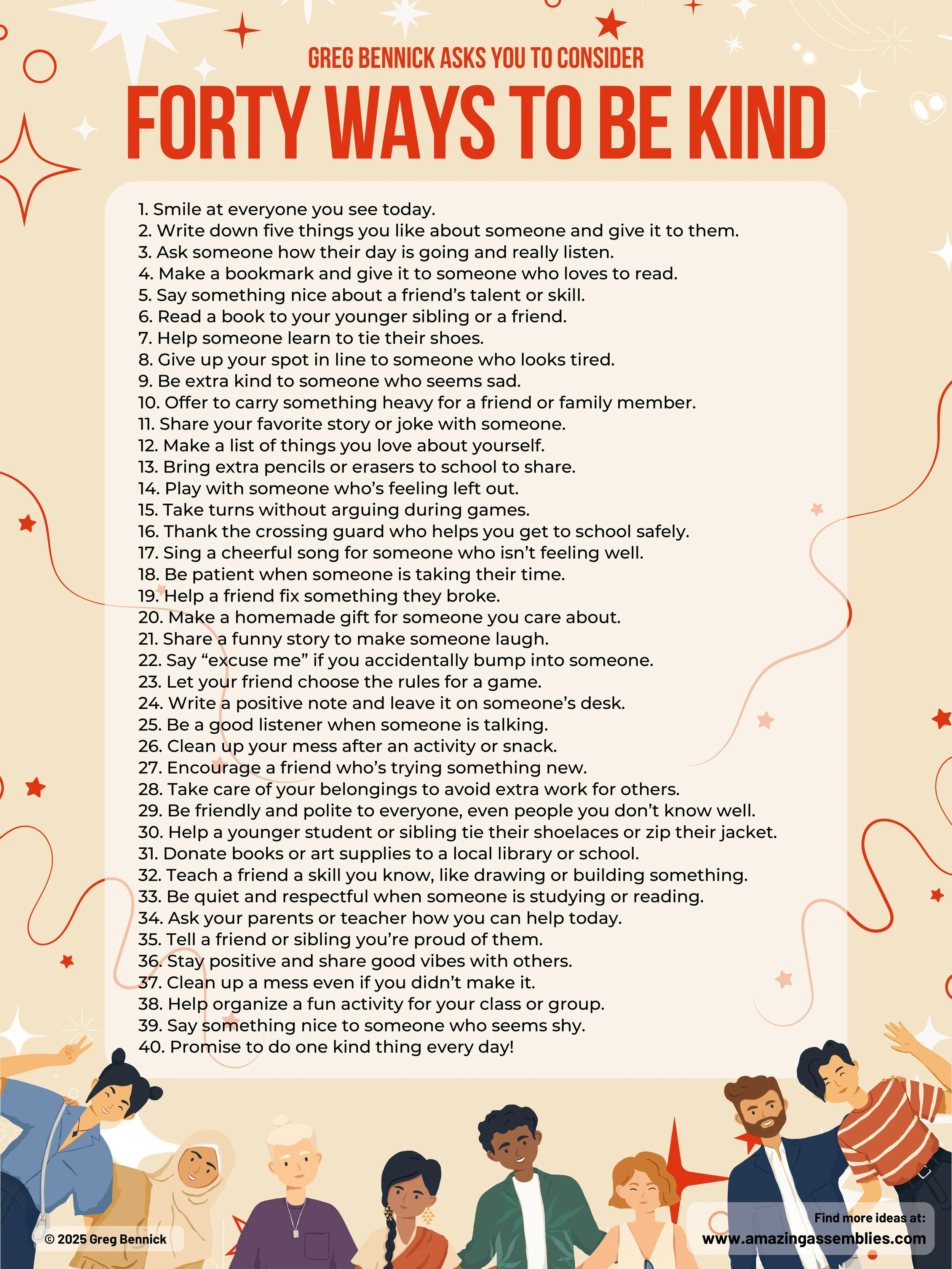 GREG BENNICK ASKS YOU TO CONSIDER

FORTY WAYS TO BE KIND

1. Smile at everyone you see today.
2. Write down five things you like about someone and give it to them.
3. Ask someone how their day is going and really listen.
4. Make a bookmark and give it to someone who loves to read.
5. Say something nice about a friend's talent or skill.
6. Read a book to your younger sibling or a friend.
7. Help someone learn to tie their shoes.
8. Give up your spot in line to someone who looks tired.
9. Be extra kind to someone who seems sad.
10. Offer to carry something heavy for a friend or family member.
11. Share your favorite story or joke with someone.
12. Make a list of things you love about yourself.
13. Bring extra pencils or erasers to school to share.
14. Play with someone who's feeling left out.
15. Take turns without arguing during games.
16. Thank the crossing guard who helps you get to school safely.
17. Sing a cheerful song for someone who isn't feeling well.
18. Be patient when someone is taking their time.
19. Help a friend fix something they broke.
20. Make a homemade gift for someone you care about.
21. Share a funny story to make someone laugh.
22. Say "excuse me" if you accidentally bump into someone.
23. Let your friend choose the rules for a game.
24. Write a positive note and leave it on someone's desk.
25. Be a good listener when someone is talking.
26. Clean up your mess after an activity or snack.
27. Encourage a friend who's trying something new.
28. Take care of your belongings to avoid extra work for others.
29. Be friendly and polite to everyone, even people you don't know well.
30. Help a younger student or sibling tie their shoelaces or zip their jacket.
31. Donate books or art supplies to a local library or school.
32. Teach a friend a skill you know, like drawing or building something.
33. Be quiet and respectful when someone is studying or reading.
34. Ask your parents or teacher how you can help today.
35. Tell a friend or sibling you're proud of them.
36. Stay positive and share good vibes with others.
37. Clean up a mess even if you didn't make it.
38. Help organize a fun activity for your class or group.
39. Say something nice to someone who seems shy.
40. Promise to do one kind thing every day!

© 2025 Greg Bennick

Find more ideas at:
www.amazingassemblies.com